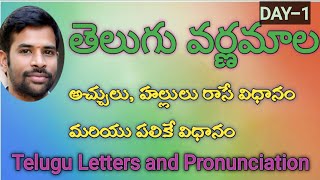 DAY-1

తెలుగు వర్ణమాల

అచ్చులు, హల్లులు రాసే విధానం

మరియు పలికే విధానం

Telugu Letters and Pronunciation